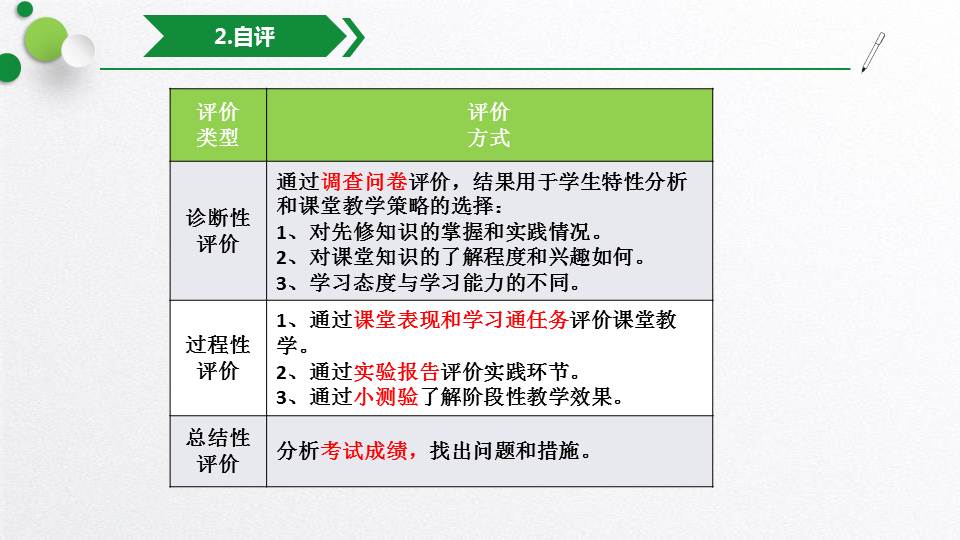 2.自评

| 评价类型 | 评价方式 |
|---|---|
| 诊断性评价 | 通过调查问卷评价，结果用于学生特性分析和课堂教学策略的选择：<br>1、对先修知识的掌握和实践情况。<br>2、对课堂知识的了解程度和兴趣如何。<br>3、学习态度与学习能力的不同。 |
| 过程性评价 | 1、通过课堂表现和学习通任务评价课堂教学。<br>2、通过实验报告评价实践环节。<br>3、通过小测验了解阶段性教学效果。 |
| 总结性评价 | 分析考试成绩，找出问题和措施。 |